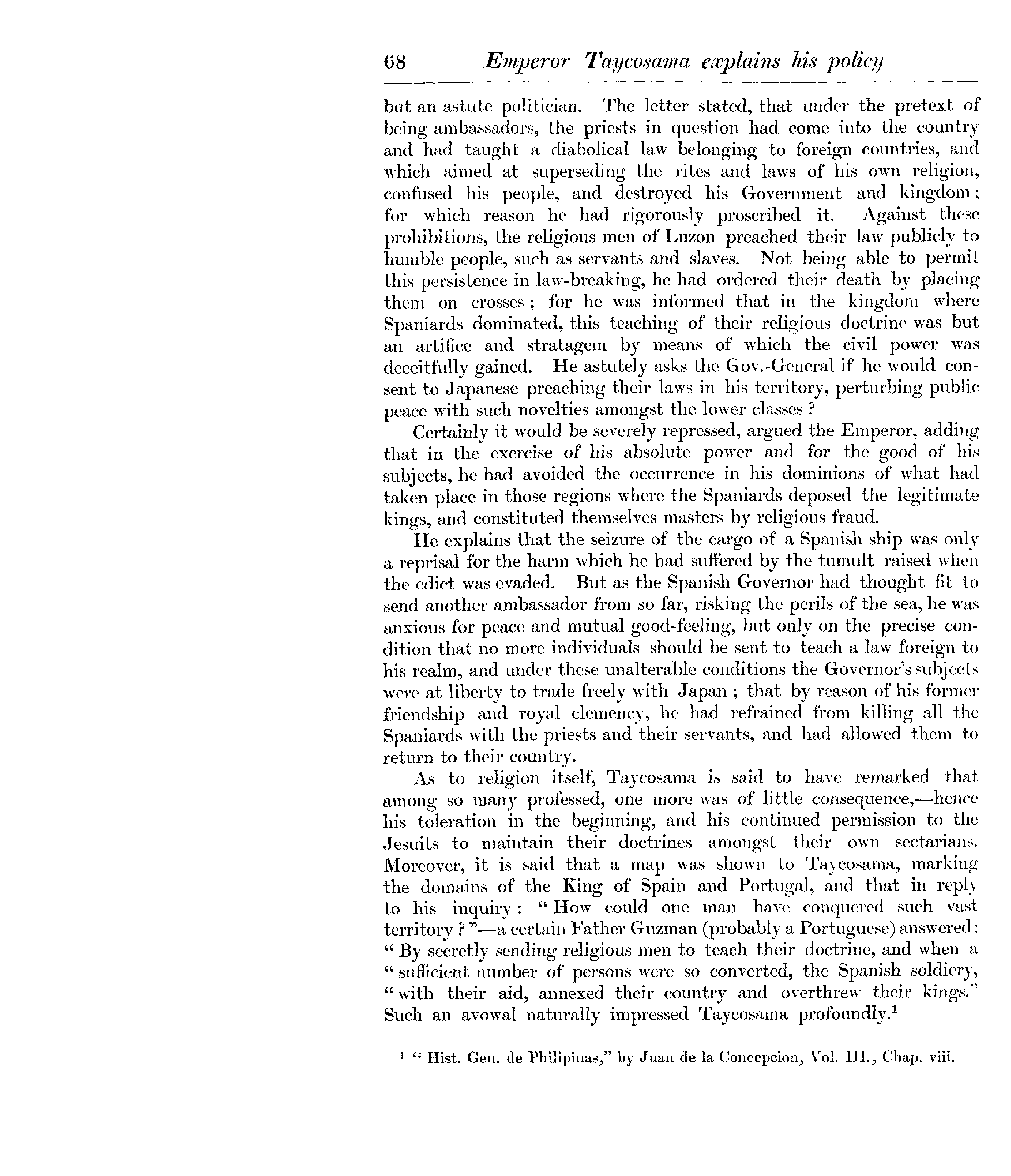 68 Emperor Taycosama explains his policy

but an astute politician. The letter stated, that under the pretext of being ambassadors, the priests in question had come into the country and had taught a diabolical law belonging to foreign countries, and which aimed at superseding the rites and laws of his own religion, confused his people, and destroyed his Government and kingdom; for which reason he had rigorously proscribed it. Against these prohibitions, the religious men of Luzon preached their law publicly to humble people, such as servants and slaves. Not being able to permit this persistence in law-breaking, he had ordered their death by placing them on crosses; for he was informed that in the kingdom where Spaniards dominated, this teaching of their religious doctrine was but an artifice and stratagem by means of which the civil power was deceitfully gained. He astutely asks the Gov.-General if he would consent to Japanese preaching their laws in his territory, perturbing public peace with such novelties amongst the lower classes?

Certainly it would be severely repressed, argued the Emperor, adding that in the exercise of his absolute power and for the good of his subjects, he had avoided the occurrence in his dominions of what had taken place in those regions where the Spaniards deposed the legitimate kings, and constituted themselves masters by religious fraud.

He explains that the seizure of the cargo of a Spanish ship was only a reprisal for the harm which he had suffered by the tumult raised when the edict was evaded. But as the Spanish Governor had thought fit to send another ambassador from so far, risking the perils of the sea, he was anxious for peace and mutual good-feeling, but only on the precise condition that no more individuals should be sent to teach a law foreign to his realm, and under these unalterable conditions the Governor's subjects were at liberty to trade freely with Japan; that by reason of his former friendship and royal clemency, he had refrained from killing all the Spaniards with the priests and their servants, and had allowed them to return to their country.

As to religion itself, Taycosama is said to have remarked that among so many professed, one more was of little consequence,—hence his toleration in the beginning, and his continued permission to the Jesuits to maintain their doctrines amongst their own sectarians. Moreover, it is said that a map was shown to Taycosama, marking the domains of the King of Spain and Portugal, and that in reply to his inquiry: "How could one man have conquered such vast territory?"—a certain Father Guzman (probably a Portuguese) answered: "By secretly sending religious men to teach their doctrine, and when a "sufficient number of persons were so converted, the Spanish soldiery, "with their aid, annexed their country and overthrew their kings." Such an avowal naturally impressed Taycosama profoundly.$^1$

$^1$ "Hist. Gen. de Philipinas," by Juan de la Concepcion, Vol. III., Chap. viii.